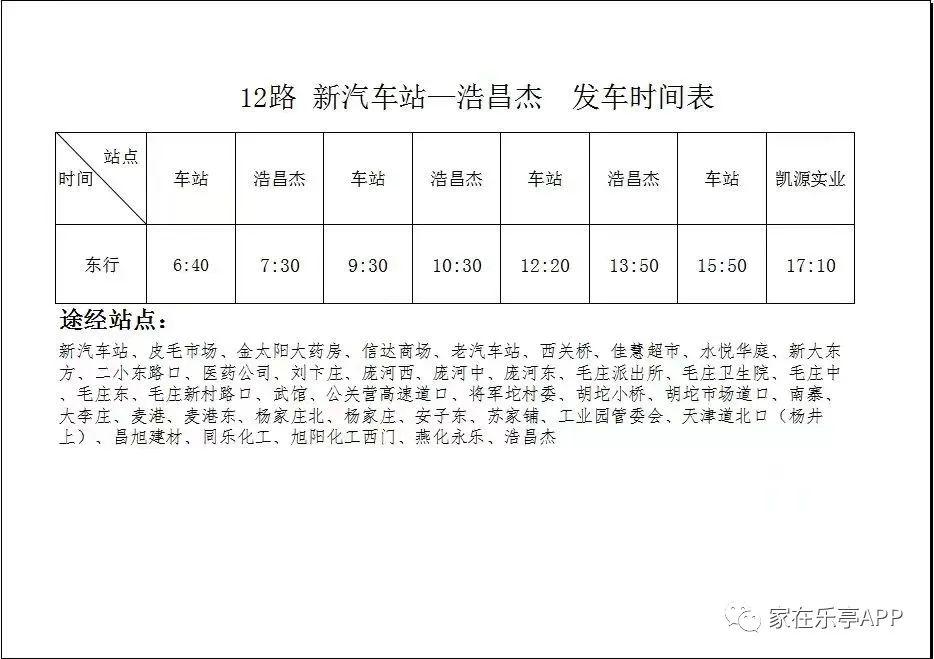 12路 新汽车站—浩昌杰 发车时间表

| 站点 时间 | 车站 | 浩昌杰 | 车站 | 浩昌杰 | 车站 | 浩昌杰 | 车站 | 凯源实业 |
|---|---|---|---|---|---|---|---|---|
| 东行 | 6:40 | 7:30 | 9:30 | 10:30 | 12:20 | 13:50 | 15:50 | 17:10 |

途经站点：

新汽车站、皮毛市场、金太阳大药房、信达商场、老汽车站、西关桥、佳慧超市、水悦华庭、新大东方、二小东路口、医药公司、刘卞庄、庞河西、庞河中、庞河东、毛庄派出所、毛庄卫生院、毛庄中、毛庄东、毛庄新村路口、武馆、公关营高速道口、将军坨村委、胡坨小桥、胡坨市场道口、南寨、大李庄、麦港、麦港东、杨家庄北、杨家庄、安子东、苏家铺、工业园管委会、天津道北口（杨井上）、昌旭建材、同乐化工、旭阳化工西门、燕化永乐、浩昌杰

家在乐亭APP